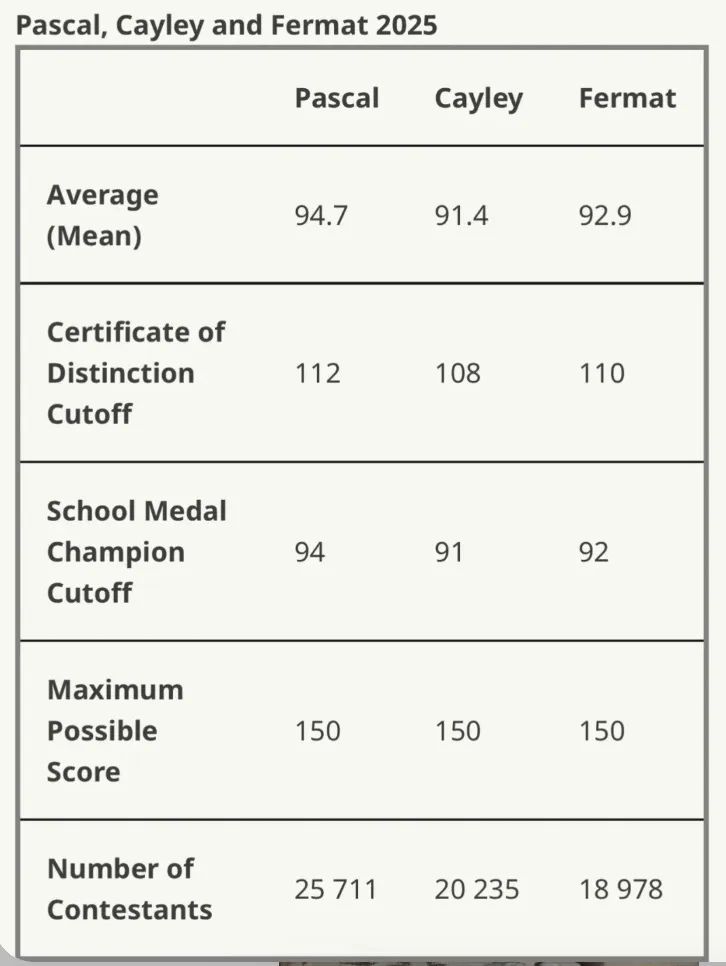 Pascal, Cayley and Fermat 2025

| | Pascal | Cayley | Fermat |
|---|---|---|---|
| Average (Mean) | 94.7 | 91.4 | 92.9 |
| Certificate of Distinction Cutoff | 112 | 108 | 110 |
| School Medal Champion Cutoff | 94 | 91 | 92 |
| Maximum Possible Score | 150 | 150 | 150 |
| Number of Contestants | 25 711 | 20 235 | 18 978 |